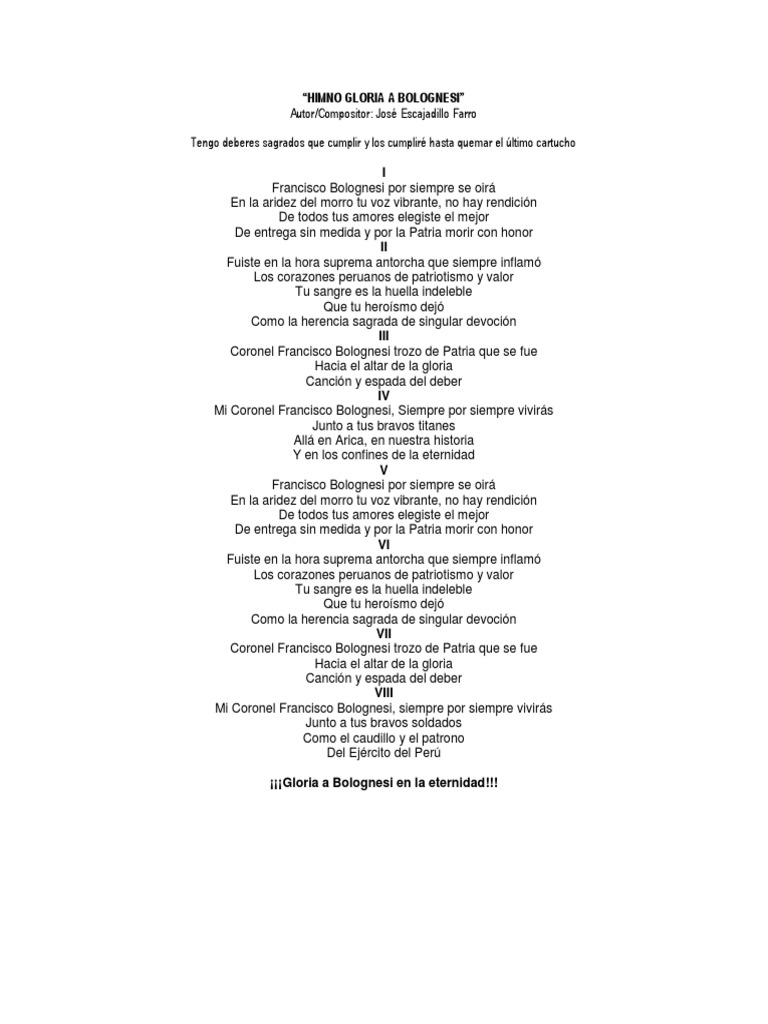 "HIMNO GLORIA A BOLOGNESI"
Autor/Compositor: José Escajadillo Farro

Tengo deberes sagrados que cumplir y los cumpliré hasta quemar el último cartucho

I
Francisco Bolognesi por siempre se oirá
En la aridez del morro tu voz vibrante, no hay rendición
De todos tus amores elegiste el mejor
De entrega sin medida y por la Patria morir con honor
II
Fuiste en la hora suprema antorcha que siempre inflamó
Los corazones peruanos de patriotismo y valor
Tu sangre es la huella indeleble
Que tu heroísmo dejó
Como la herencia sagrada de singular devoción
III
Coronel Francisco Bolognesi trozo de Patria que se fue
Hacia el altar de la gloria
Canción y espada del deber
IV
Mi Coronel Francisco Bolognesi, Siempre por siempre vivirás
Junto a tus bravos titanes
Allá en Arica, en nuestra historia
Y en los confines de la eternidad
V
Francisco Bolognesi por siempre se oirá
En la aridez del morro tu voz vibrante, no hay rendición
De todos tus amores elegiste el mejor
De entrega sin medida y por la Patria morir con honor
VI
Fuiste en la hora suprema antorcha que siempre inflamó
Los corazones peruanos de patriotismo y valor
Tu sangre es la huella indeleble
Que tu heroísmo dejó
Como la herencia sagrada de singular devoción
VII
Coronel Francisco Bolognesi trozo de Patria que se fue
Hacia el altar de la gloria
Canción y espada del deber
VIII
Mi Coronel Francisco Bolognesi, siempre por siempre vivirás
Junto a tus bravos soldados
Como el caudillo y el patrono
Del Ejército del Perú

¡¡¡Gloria a Bolognesi en la eternidad!!!